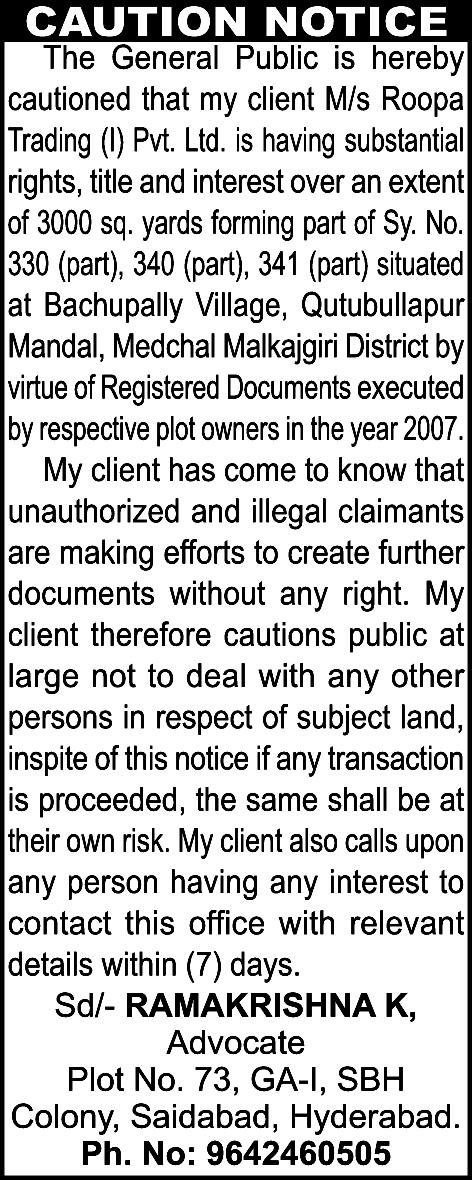 CAUTION NOTICE

The General Public is hereby cautioned that my client M/s Roopa Trading (I) Pvt. Ltd. is having substantial rights, title and interest over an extent of 3000 sq. yards forming part of Sy. No. 330 (part), 340 (part), 341 (part) situated at Bachupally Village, Qutubullapur Mandal, Medchal Malkajgiri District by virtue of Registered Documents executed by respective plot owners in the year 2007.

My client has come to know that unauthorized and illegal claimants are making efforts to create further documents without any right. My client therefore cautions public at large not to deal with any other persons in respect of subject land, inspite of this notice if any transaction is proceeded, the same shall be at their own risk. My client also calls upon any person having any interest to contact this office with relevant details within (7) days.

Sd/- RAMAKRISHNA K,
Advocate
Plot No. 73, GA-I, SBH
Colony, Saidabad, Hyderabad.
Ph. No: 9642460505